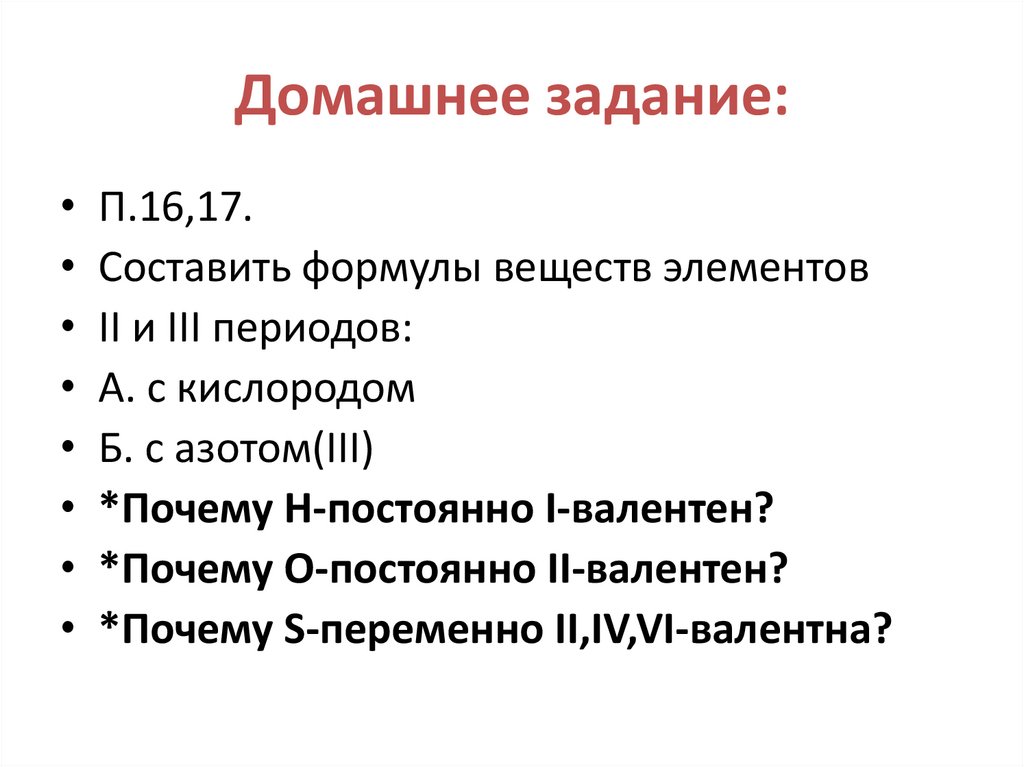 Домашнее задание:

• П.16,17.
• Составить формулы веществ элементов
• II и III периодов:
• А. с кислородом
• Б. с азотом(III)
• *Почему Н-постоянно I-валентен?
• *Почему О-постоянно II-валентен?
• *Почему S-переменно II,IV,VI-валентна?